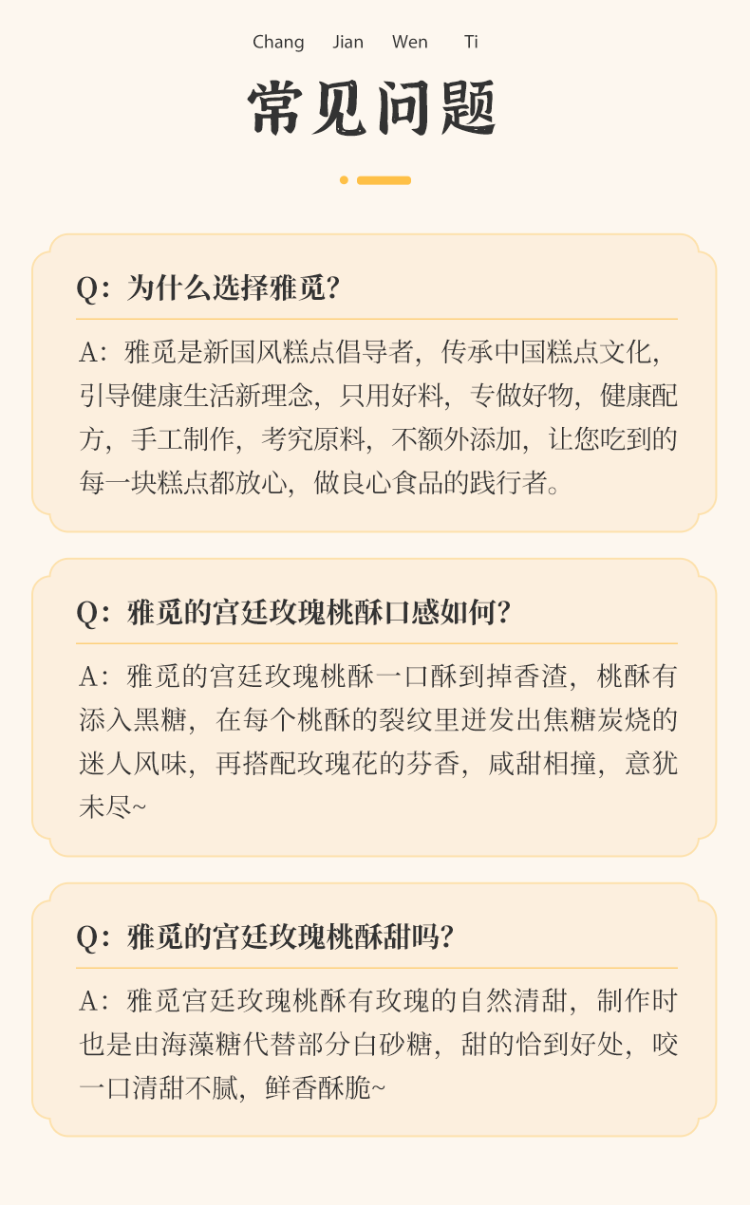 Chang Jian Wen Ti

常见问题

Q：为什么选择雅觅？

A：雅觅是新国风糕点倡导者，传承中国糕点文化，引导健康生活新理念，只用好料，专做好物，健康配方，手工制作，考究原料，不额外添加，让您吃到的每一块糕点都放心，做良心食品的践行者。

Q：雅觅的宫廷玫瑰桃酥口感如何？

A：雅觅的宫廷玫瑰桃酥一口酥到掉香渣，桃酥有添入黑糖，在每个桃酥的裂纹里迸发出焦糖炭烧的迷人风味，再搭配玫瑰花的芬香，咸甜相撞，意犹未尽~

Q：雅觅的宫廷玫瑰桃酥甜吗？

A：雅觅宫廷玫瑰桃酥有玫瑰的自然清甜，制作时也是由海藻糖代替部分白砂糖，甜的恰到好处，咬一口清甜不腻，鲜香酥脆~